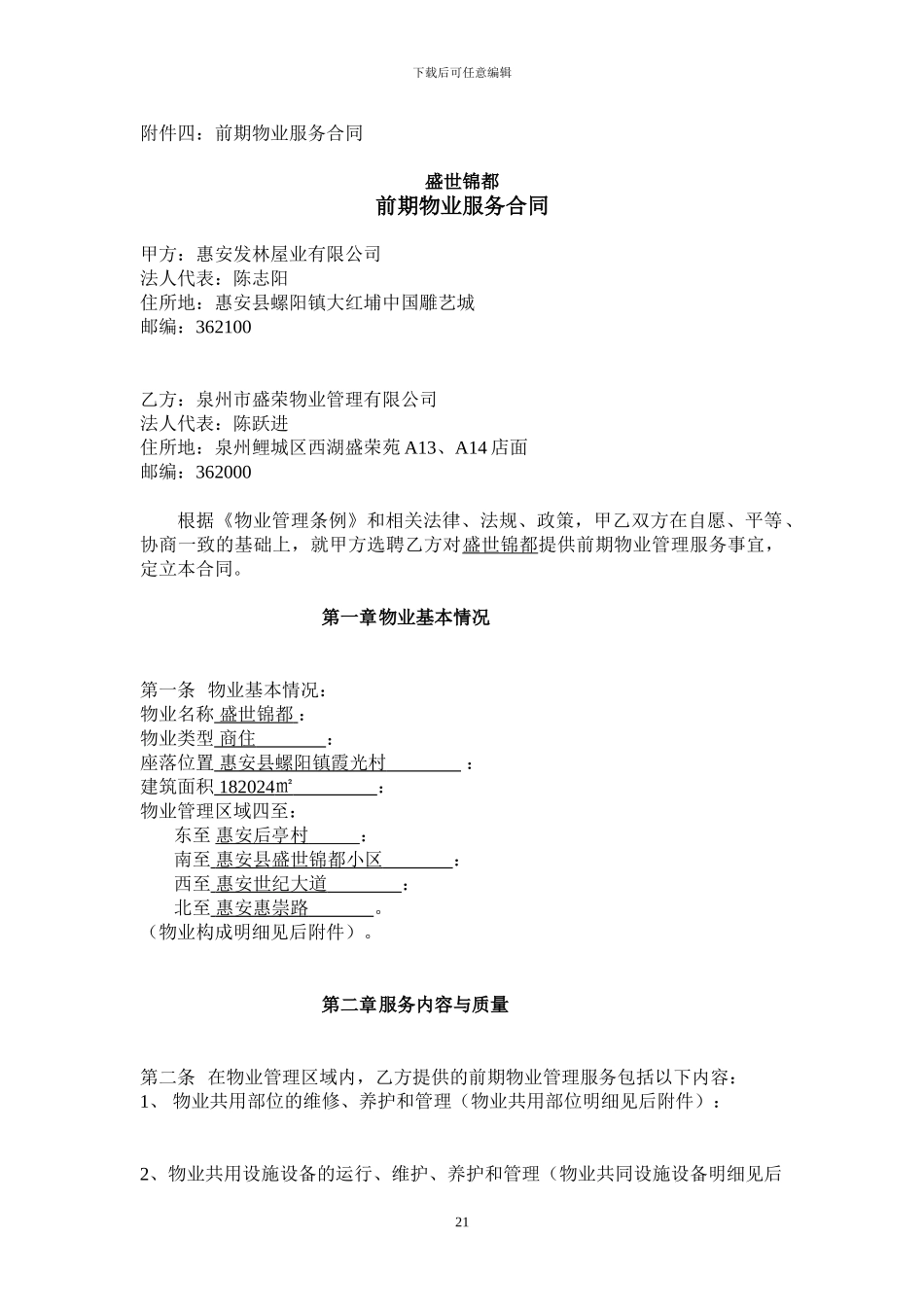 下载后可任意编辑

附件四：前期物业服务合同

盛世锦都
前期物业服务合同

甲方：惠安发林屋业有限公司
法人代表：陈志阳
住所地：惠安县螺阳镇大红埔中国雕艺城
邮编：362100

乙方：泉州市盛荣物业管理有限公司
法人代表：陈跃进
住所地：泉州鲤城区西湖盛荣苑 A13、A14 店面
邮编：362000

根据《物业管理条例》和相关法律、法规、政策，甲乙双方在自愿、平等、协商一致的基础上，就甲方选聘乙方对盛世锦都提供前期物业管理服务事宜，定立本合同。

第一章物业基本情况

第一条 物业基本情况：
物业名称 盛世锦都 ：
物业类型 商住 ：
座落位置 惠安县螺阳镇霞光村 ：
建筑面积 182024㎡ ：
物业管理区域四至：
东至 惠安后亭村 ：
南至 惠安县盛世锦都小区 ：
西至 惠安世纪大道 ：
北至 惠安惠崇路 。
（物业构成明细见后附件）。

第二章服务内容与质量

第二条 在物业管理区域内，乙方提供的前期物业管理服务包括以下内容：
1、 物业共用部位的维修、养护和管理（物业共用部位明细见后附件）：

2、物业共用设施设备的运行、维护、养护和管理（物业共同设施设备明细见后

21